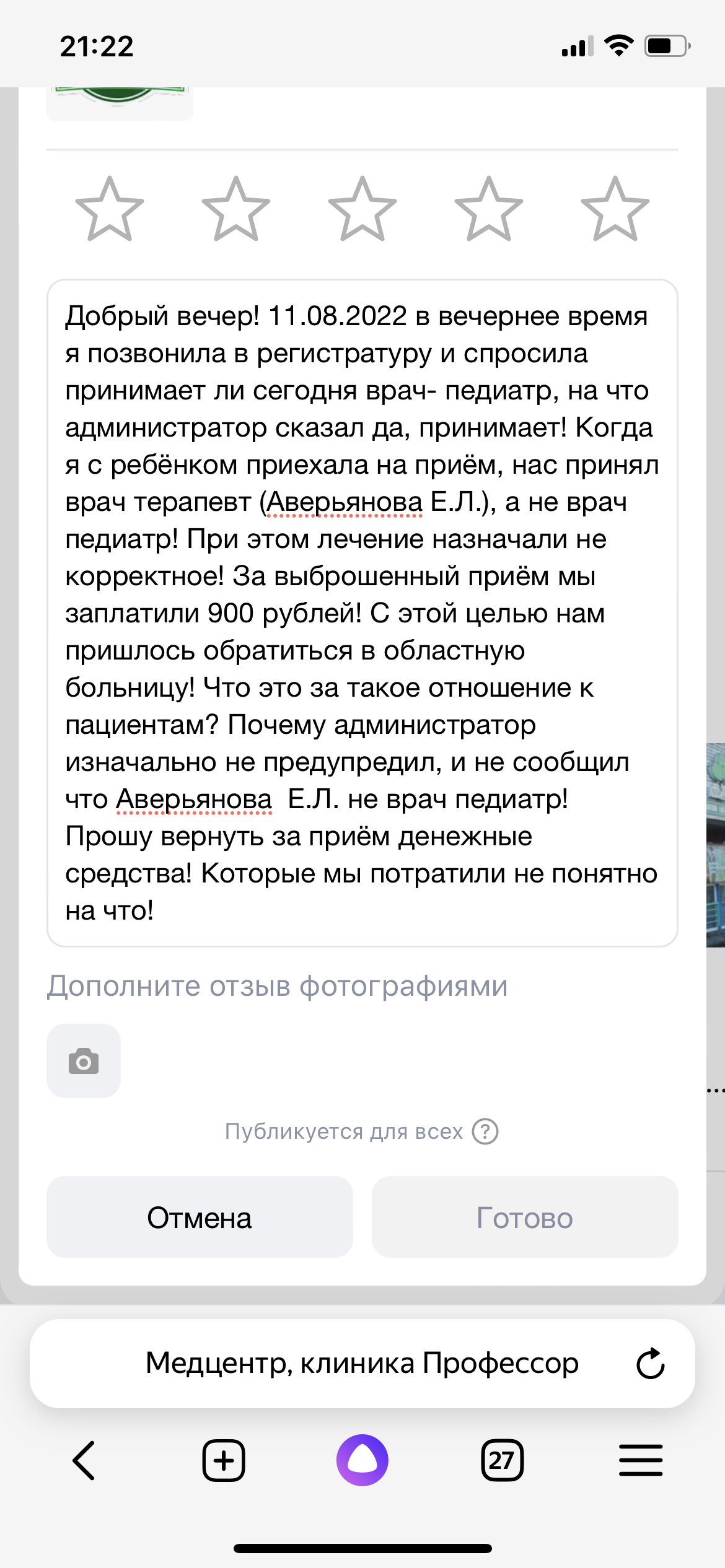 21:22

Добрый вечер! 11.08.2022 в вечернее время я позвонила в регистратуру и спросила принимает ли сегодня врач- педиатр, на что администратор сказал да, принимает! Когда я с ребёнком приехала на приём, нас принял врач терапевт (Аверьянова Е.Л.), а не врач педиатр! При этом лечение назначали не корректное! За выброшенный приём мы заплатили 900 рублей! С этой целью нам пришлось обратиться в областную больницу! Что это за такое отношение к пациентам? Почему администратор изначально не предупредил, и не сообщил что Аверьянова  Е.Л. не врач педиатр! Прошу вернуть за приём денежные средства! Которые мы потратили не понятно на что!

Дополните отзыв фотографиями

Публикуется для всех ?

Отмена

Готово

Медцентр, клиника Профессор

27